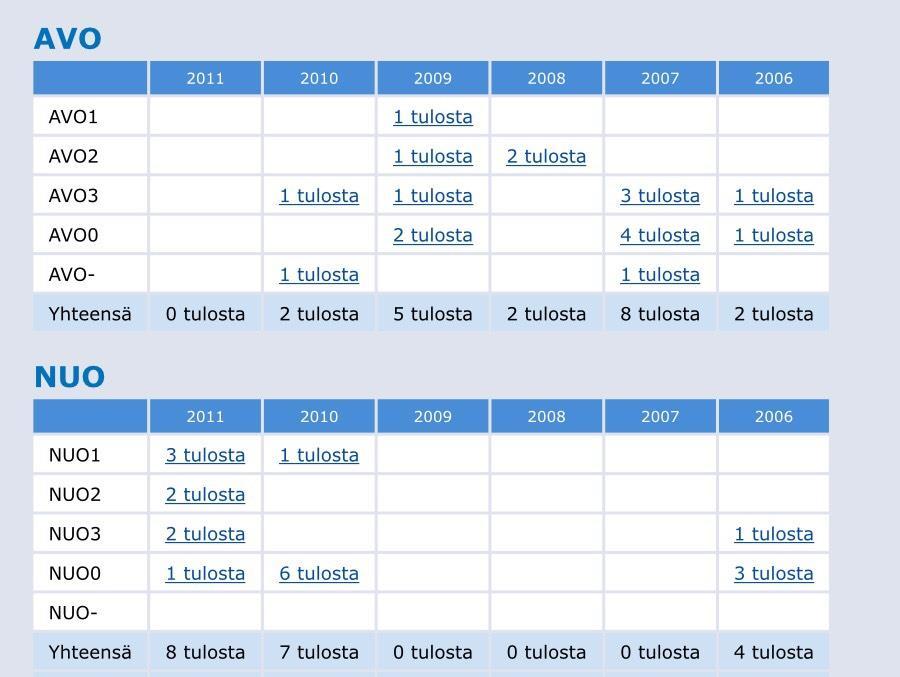 AVO

| | 2011 | 2010 | 2009 | 2008 | 2007 | 2006 |
|---|---|---|---|---|---|---|
| AVO1 | | | 1 tulosta | | | |
| AVO2 | | | 1 tulosta | 2 tulosta | | |
| AVO3 | | 1 tulosta | 1 tulosta | | 3 tulosta | 1 tulosta |
| AVO0 | | | 2 tulosta | | 4 tulosta | 1 tulosta |
| AVO- | | 1 tulosta | | | 1 tulosta | |
| Yhteensä | 0 tulosta | 2 tulosta | 5 tulosta | 2 tulosta | 8 tulosta | 2 tulosta |

NUO

| | 2011 | 2010 | 2009 | 2008 | 2007 | 2006 |
|---|---|---|---|---|---|---|
| NUO1 | 3 tulosta | 1 tulosta | | | | |
| NUO2 | 2 tulosta | | | | | |
| NUO3 | 2 tulosta | | | | | 1 tulosta |
| NUO0 | 1 tulosta | 6 tulosta | | | | 3 tulosta |
| NUO- | | | | | | |
| Yhteensä | 8 tulosta | 7 tulosta | 0 tulosta | 0 tulosta | 0 tulosta | 4 tulosta |